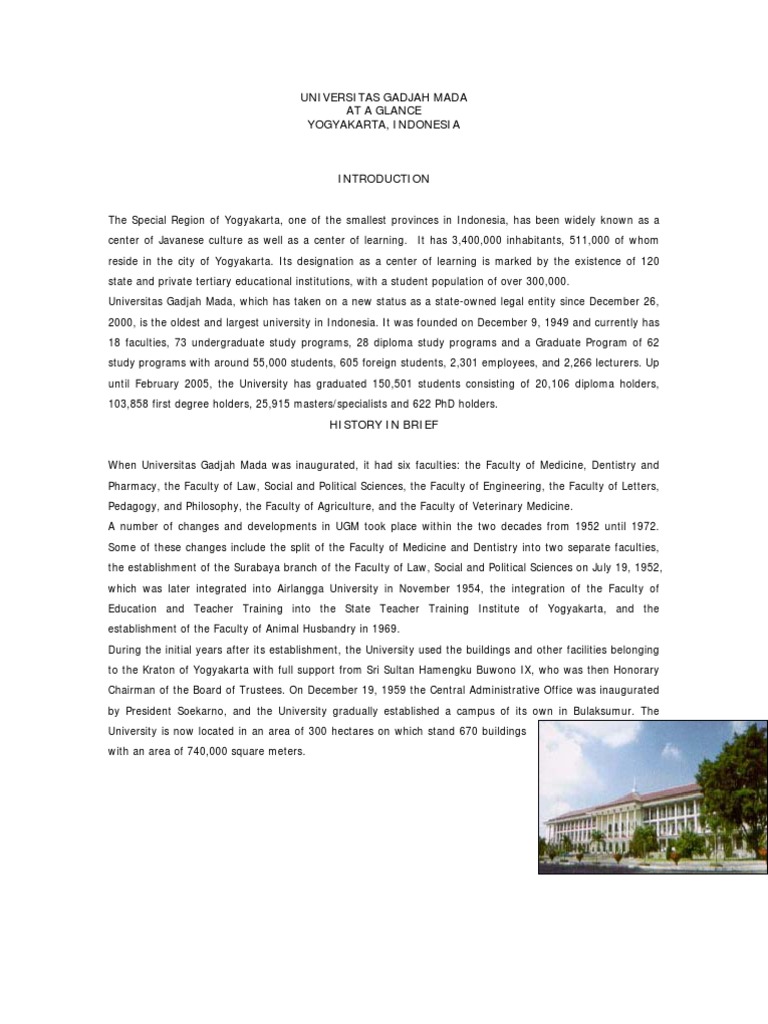 UNIVERSITAS GADJAH MADA
AT A GLANCE
YOGYAKARTA, INDONESIA

INTRODUCTION

The Special Region of Yogyakarta, one of the smallest provinces in Indonesia, has been widely known as a center of Javanese culture as well as a center of learning. It has 3,400,000 inhabitants, 511,000 of whom reside in the city of Yogyakarta. Its designation as a center of learning is marked by the existence of 120 state and private tertiary educational institutions, with a student population of over 300,000.

Universitas Gadjah Mada, which has taken on a new status as a state-owned legal entity since December 26, 2000, is the oldest and largest university in Indonesia. It was founded on December 9, 1949 and currently has 18 faculties, 73 undergraduate study programs, 28 diploma study programs and a Graduate Program of 62 study programs with around 55,000 students, 605 foreign students, 2,301 employees, and 2,266 lecturers. Up until February 2005, the University has graduated 150,501 students consisting of 20,106 diploma holders, 103,858 first degree holders, 25,915 masters/specialists and 622 PhD holders.

HISTORY IN BRIEF

When Universitas Gadjah Mada was inaugurated, it had six faculties: the Faculty of Medicine, Dentistry and Pharmacy, the Faculty of Law, Social and Political Sciences, the Faculty of Engineering, the Faculty of Letters, Pedagogy, and Philosophy, the Faculty of Agriculture, and the Faculty of Veterinary Medicine.

A number of changes and developments in UGM took place within the two decades from 1952 until 1972. Some of these changes include the split of the Faculty of Medicine and Dentistry into two separate faculties, the establishment of the Surabaya branch of the Faculty of Law, Social and Political Sciences on July 19, 1952, which was later integrated into Airlangga University in November 1954, the integration of the Faculty of Education and Teacher Training into the State Teacher Training Institute of Yogyakarta, and the establishment of the Faculty of Animal Husbandry in 1969.

During the initial years after its establishment, the University used the buildings and other facilities belonging to the Kraton of Yogyakarta with full support from Sri Sultan Hamengku Buwono IX, who was then Honorary Chairman of the Board of Trustees. On December 19, 1959 the Central Administrative Office was inaugurated by President Soekarno, and the University gradually established a campus of its own in Bulaksumur. The University is now located in an area of 300 hectares on which stand 670 buildings with an area of 740,000 square meters.